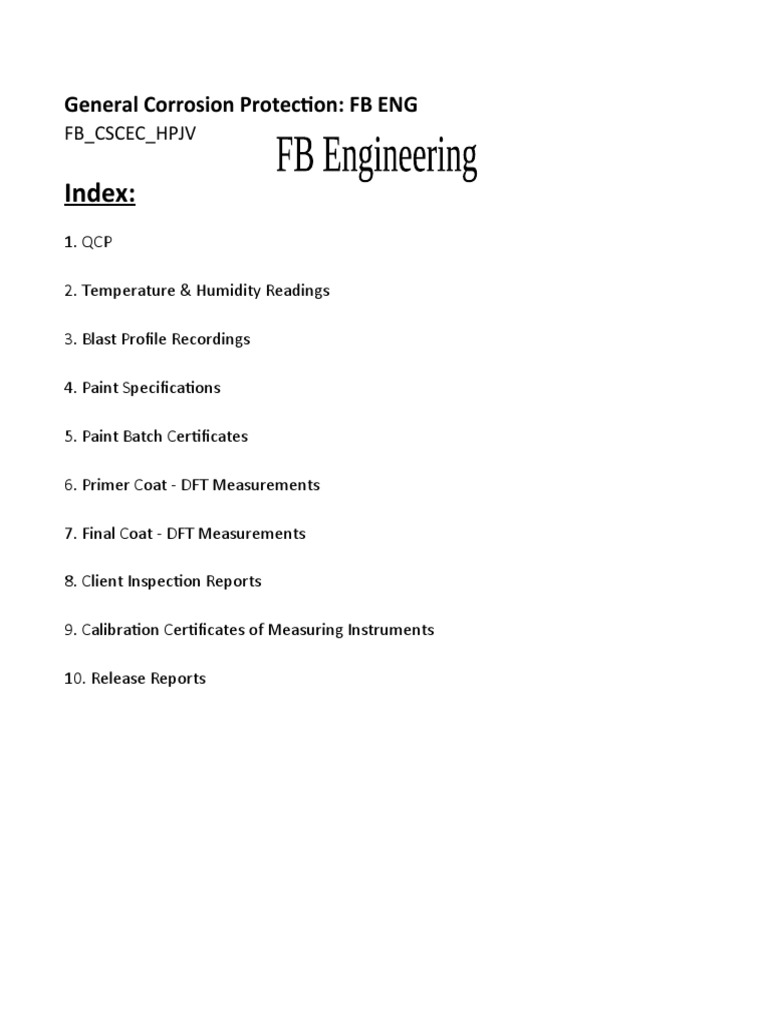 General Corrosion Protection: FB ENG

FB_CSCEC_HPJV

FB Engineering

Index:

1. QCP

2. Temperature & Humidity Readings

3. Blast Profile Recordings

4. Paint Specifications

5. Paint Batch Certificates

6. Primer Coat - DFT Measurements

7. Final Coat - DFT Measurements

8. Client Inspection Reports

9. Calibration Certificates of Measuring Instruments

10. Release Reports